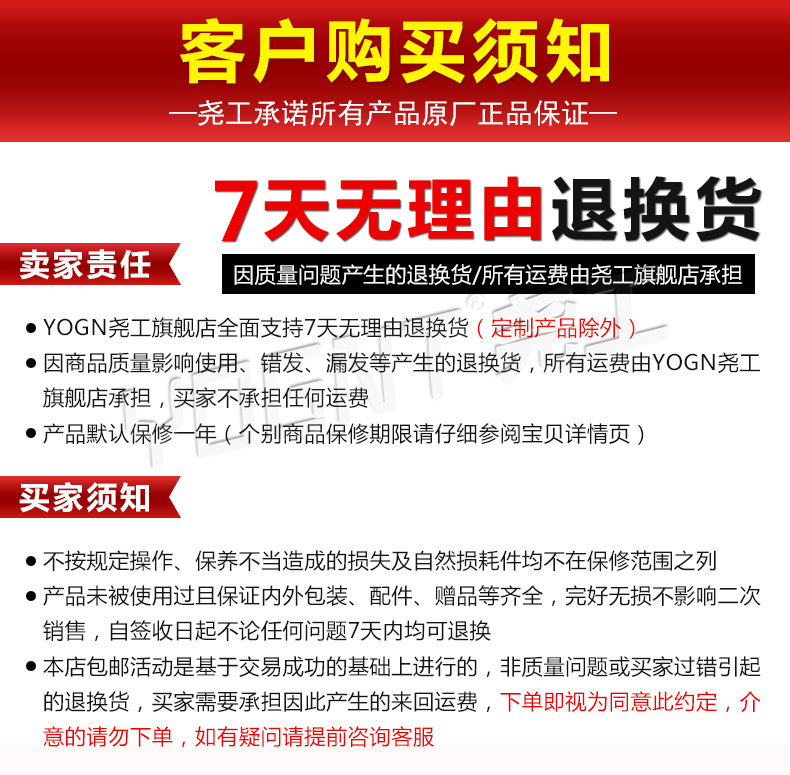 客户购买须知

—尧工承诺所有产品原厂正品保证—

7天无理由退换货

卖家责任

因质量问题产生的退换货/所有运费由尧工旗舰店承担

● YOGN尧工旗舰店全面支持7天无理由退换货（定制产品除外）
● 因商品质量影响使用、错发、漏发等产生的退换货，所有运费由YOGN尧工旗舰店承担，买家不承担任何运费
● 产品默认保修一年（个别商品保修期限请仔细参阅宝贝详情页）

买家须知

● 不按规定操作、保养不当造成的损失及自然损耗件均不在保修范围之列
● 产品未被使用过且保证内外包装、配件、赠品等齐全，完好无损不影响二次销售，自签收日起不论任何问题7天内均可退换
● 本店包邮活动是基于交易成功的基础上进行的，非质量问题或买家过错引起的退换货，买家需要承担因此产生的来回运费，下单即视为同意此约定，介意的请勿下单，如有疑问请提前咨询客服